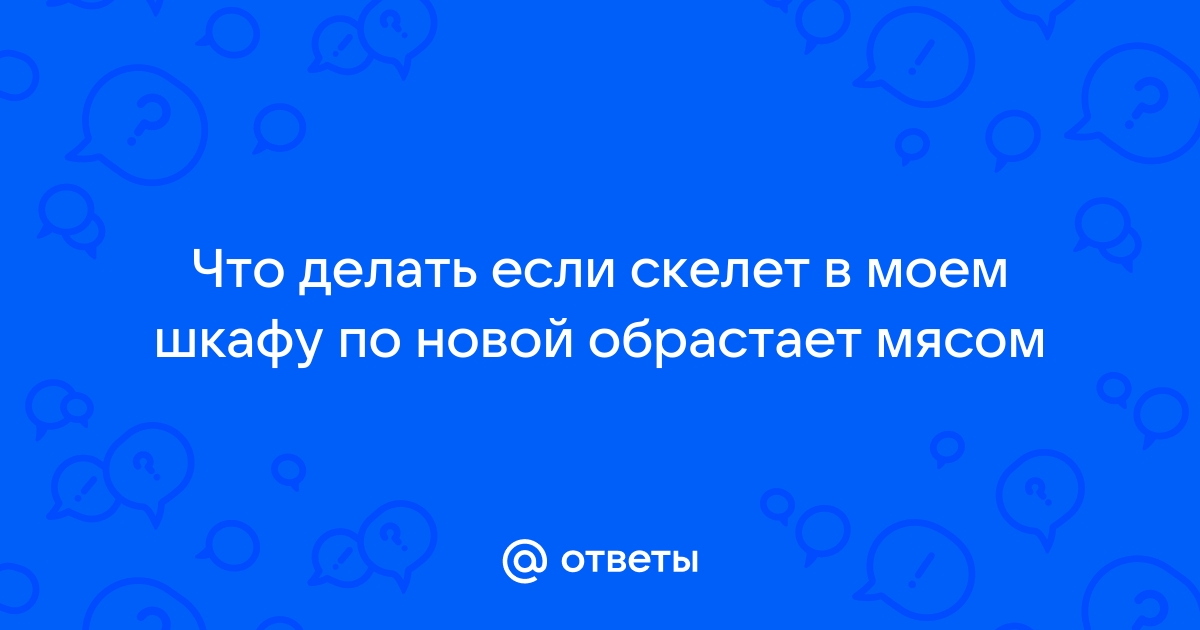 Что делать если скелет в моем шкафу по новой обрастает мясом

@ ответы